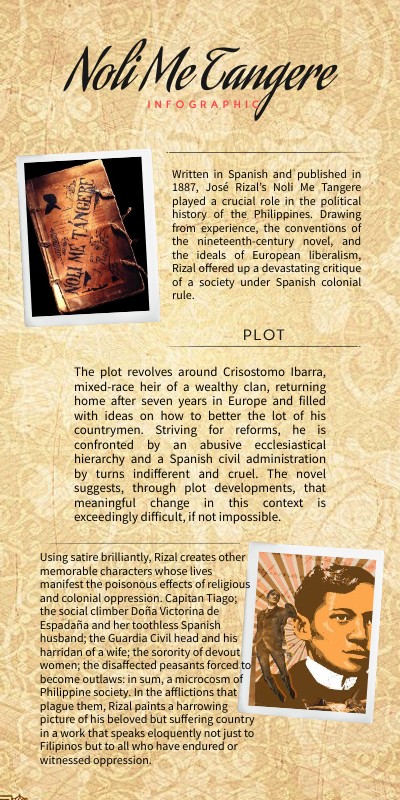 Noli Me Tangere
INFOGRAPHIC

NOLI ME TANGERE

Written in Spanish and published in 1887, José Rizal's Noli Me Tangere played a crucial role in the political history of the Philippines. Drawing from experience, the conventions of the nineteenth-century novel, and the ideals of European liberalism, Rizal offered up a devastating critique of a society under Spanish colonial rule.

PLOT

The plot revolves around Crisostomo Ibarra, mixed-race heir of a wealthy clan, returning home after seven years in Europe and filled with ideas on how to better the lot of his countrymen. Striving for reforms, he is confronted by an abusive ecclesiastical hierarchy and a Spanish civil administration by turns indifferent and cruel. The novel suggests, through plot developments, that meaningful change in this context is exceedingly difficult, if not impossible.

Using satire brilliantly, Rizal creates other memorable characters whose lives manifest the poisonous effects of religious and colonial oppression. Capitan Tiago; the social climber Doña Victorina de Espadaña and her toothless Spanish husband; the Guardia Civil head and his harridan of a wife; the sorority of devout women; the disaffected peasants forced to become outlaws: in sum, a microcosm of Philippine society. In the afflictions that plague them, Rizal paints a harrowing picture of his beloved but suffering country in a work that speaks eloquently not just to Filipinos but to all who have endured or witnessed oppression.